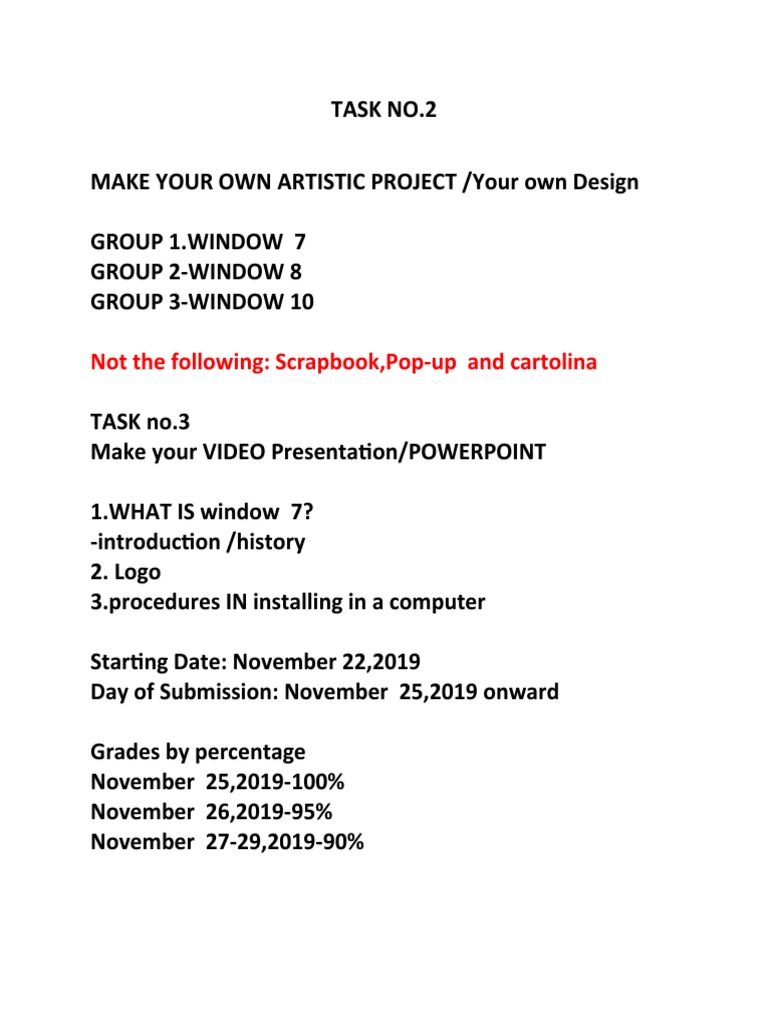 TASK NO.2

MAKE YOUR OWN ARTISTIC PROJECT /Your own Design

GROUP 1.WINDOW 7
GROUP 2-WINDOW 8
GROUP 3-WINDOW 10

Not the following: Scrapbook,Pop-up and cartolina

TASK no.3
Make your VIDEO Presentation/POWERPOINT

1.WHAT IS window 7?
-introduction /history
2. Logo
3.procedures IN installing in a computer

Starting Date: November 22,2019
Day of Submission: November 25,2019 onward

Grades by percentage
November 25,2019-100%
November 26,2019-95%
November 27-29,2019-90%